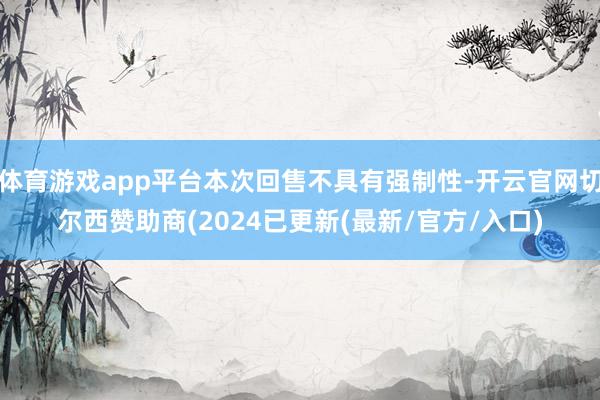 体育游戏app平台本次回售不具有强制性-开云官网切尔西赞助商(2024已更新(最新/官方/入口)